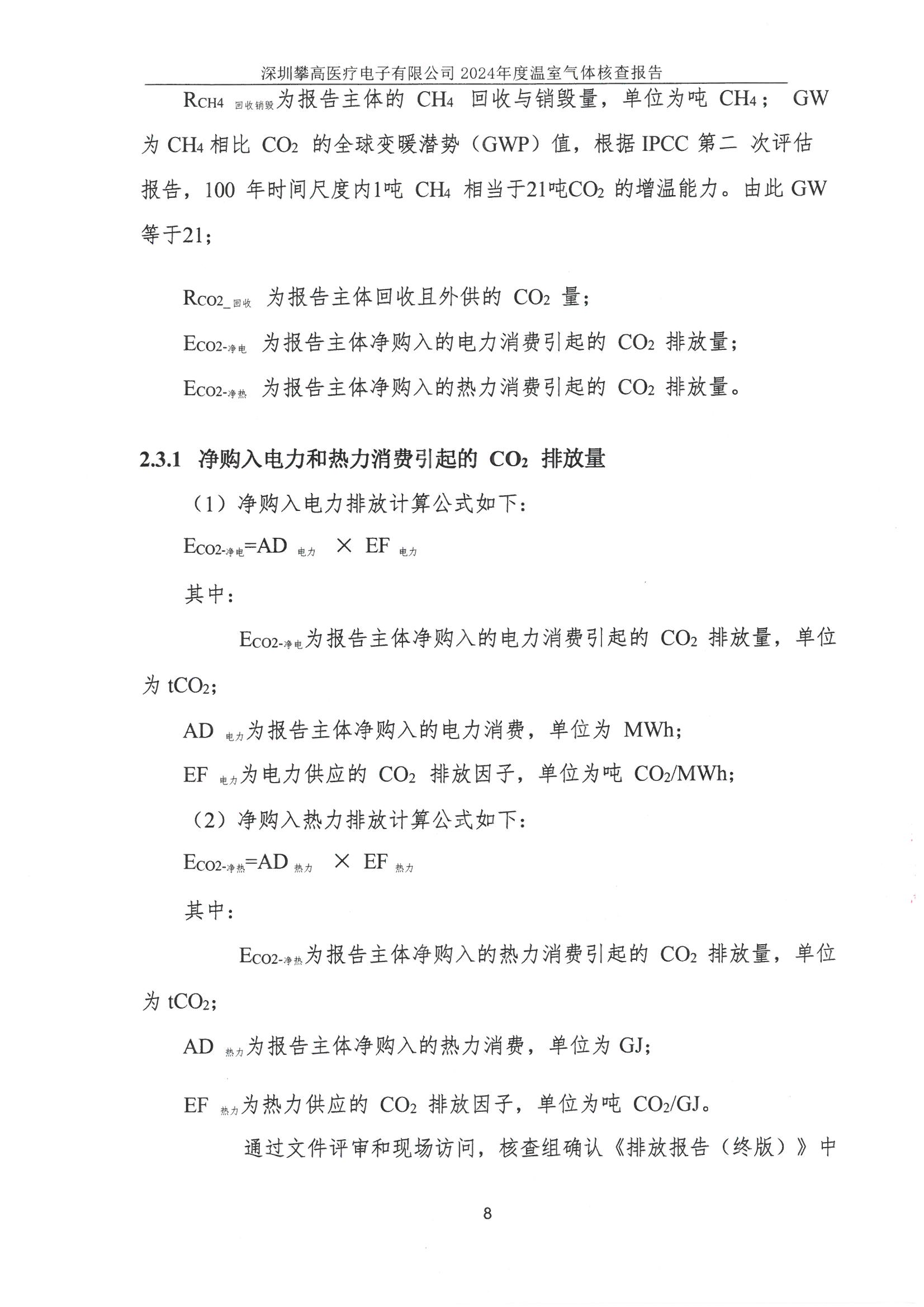 深圳攀高医疗电子有限公司 2024年度温室气体核查报告

$R_{CH4\ 回收销毁}$为报告主体的 $CH_4$ 回收与销毁量，单位为吨 $CH_4$； GW 为 $CH_4$ 相比 $CO_2$ 的全球变暖潜势（GWP）值，根据 IPCC 第二 次评估报告，100 年时间尺度内1吨 $CH_4$ 相当于21吨$CO_2$ 的增温能力。由此 GW 等于21；

$R_{CO2\_回收}$ 为报告主体回收且外供的 $CO_2$ 量；

$E_{CO2-净电}$ 为报告主体净购入的电力消费引起的 $CO_2$ 排放量；

$E_{CO2-净热}$ 为报告主体净购入的热力消费引起的 $CO_2$ 排放量。

2.3.1 净购入电力和热力消费引起的 $CO_2$ 排放量

（1）净购入电力排放计算公式如下：

$E_{CO2-净电}=AD_{电力} \times EF_{电力}$

其中：

$E_{CO2-净电}$为报告主体净购入的电力消费引起的 $CO_2$ 排放量，单位为 $tCO_2$；

$AD_{电力}$为报告主体净购入的电力消费，单位为 MWh；

$EF_{电力}$为电力供应的 $CO_2$ 排放因子，单位为吨 $CO_2$/MWh；

（2）净购入热力排放计算公式如下：

$E_{CO2-净热}=AD_{热力} \times EF_{热力}$

其中：

$E_{CO2-净热}$为报告主体净购入的热力消费引起的 $CO_2$ 排放量，单位为 $tCO_2$；

$AD_{热力}$为报告主体净购入的热力消费，单位为 GJ；

$EF_{热力}$为热力供应的 $CO_2$ 排放因子，单位为吨 $CO_2$/GJ。

通过文件评审和现场访问，核查组确认《排放报告（终版）》中

8